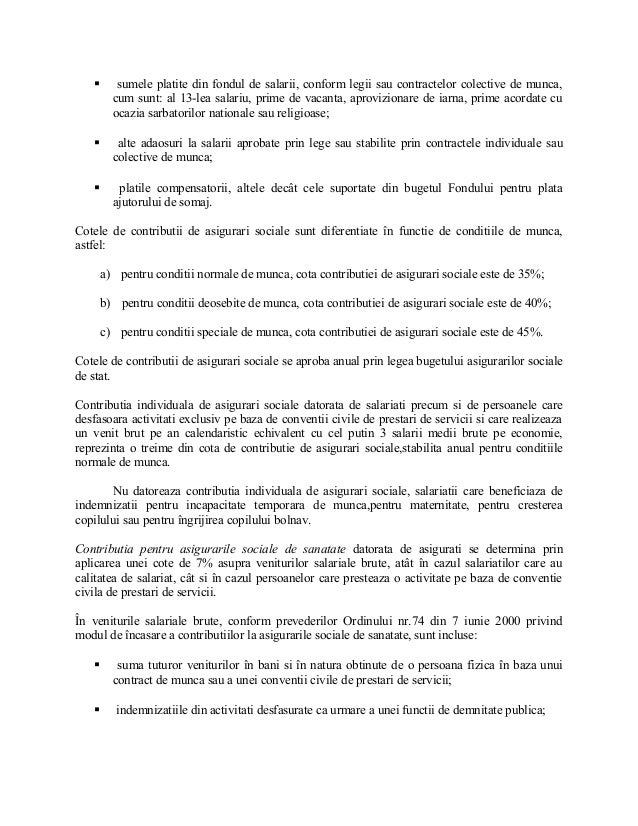 ▪ sumele platite din fondul de salarii, conform legii sau contractelor colective de munca, cum sunt: al 13-lea salariu, prime de vacanta, aprovizionare de iarna, prime acordate cu ocazia sarbatorilor nationale sau religioase;

▪ alte adaosuri la salarii aprobate prin lege sau stabilite prin contractele individuale sau colective de munca;

▪ platile compensatorii, altele decât cele suportate din bugetul Fondului pentru plata ajutorului de somaj.

Cotele de contributii de asigurari sociale sunt diferentiate în functie de conditiile de munca, astfel:

a) pentru conditii normale de munca, cota contributiei de asigurari sociale este de 35%;

b) pentru conditii deosebite de munca, cota contributiei de asigurari sociale este de 40%;

c) pentru conditii speciale de munca, cota contributiei de asigurari sociale este de 45%.

Cotele de contributii de asigurari sociale se aproba anual prin legea bugetului asigurarilor sociale de stat.

Contributia individuala de asigurari sociale datorata de salariati precum si de persoanele care desfasoara activitati exclusiv pe baza de conventii civile de prestari de servicii si care realizeaza un venit brut pe an calendaristic echivalent cu cel putin 3 salarii medii brute pe economie, reprezinta o treime din cota de contributie de asigurari sociale,stabilita anual pentru conditiile normale de munca.

Nu datoreaza contributia individuala de asigurari sociale, salariatii care beneficiaza de indemnizatii pentru incapacitate temporara de munca,pentru maternitate, pentru cresterea copilului sau pentru îngrijirea copilului bolnav.

Contributia pentru asigurarile sociale de sanatate datorata de asigurati se determina prin aplicarea unei cote de 7% asupra veniturilor salariale brute, atât în cazul salariatilor care au calitatea de salariat, cât si în cazul persoanelor care presteaza o activitate pe baza de conventie civila de prestari de servicii.

În veniturile salariale brute, conform prevederilor Ordinului nr.74 din 7 iunie 2000 privind modul de încasare a contributiilor la asigurarile sociale de sanatate, sunt incluse:

▪ suma tuturor veniturilor în bani si în natura obtinute de o persoana fizica în baza unui contract de munca sau a unei conventii civile de prestari de servicii;

▪ indemnizatiile din activitati desfasurate ca urmare a unei functii de demnitate publica;